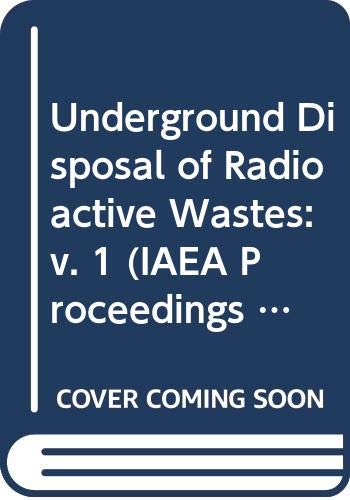 Underground Disposal of Radioactive Wastes: v. 1 (IAEA Proceedings …

COVER COMING SOON